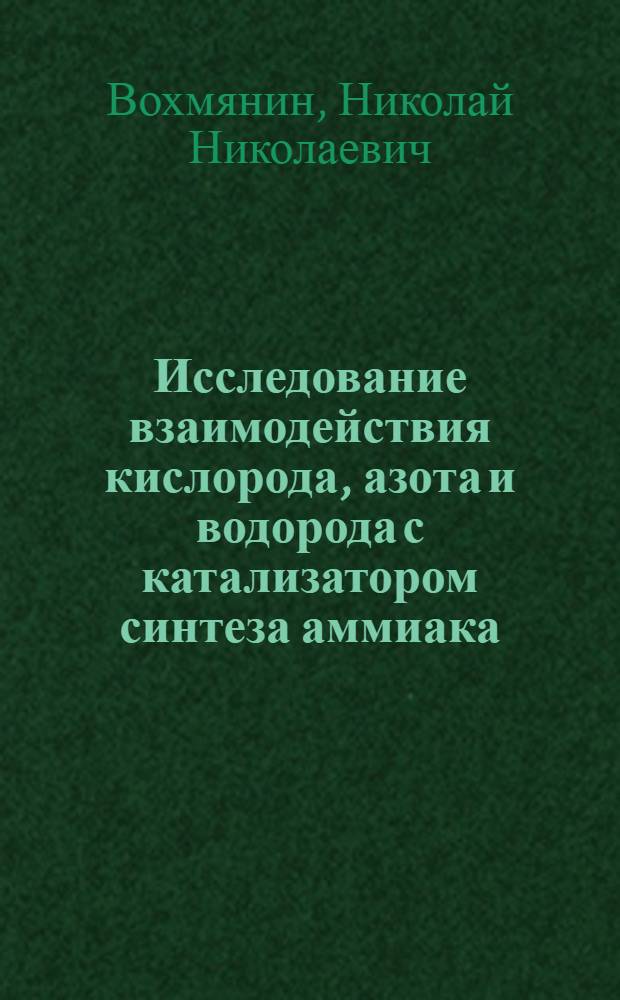 Вохмянин, Николай Николаевич

Исследование взаимодействия кислорода, азота и водорода с катализатором синтеза аммиака